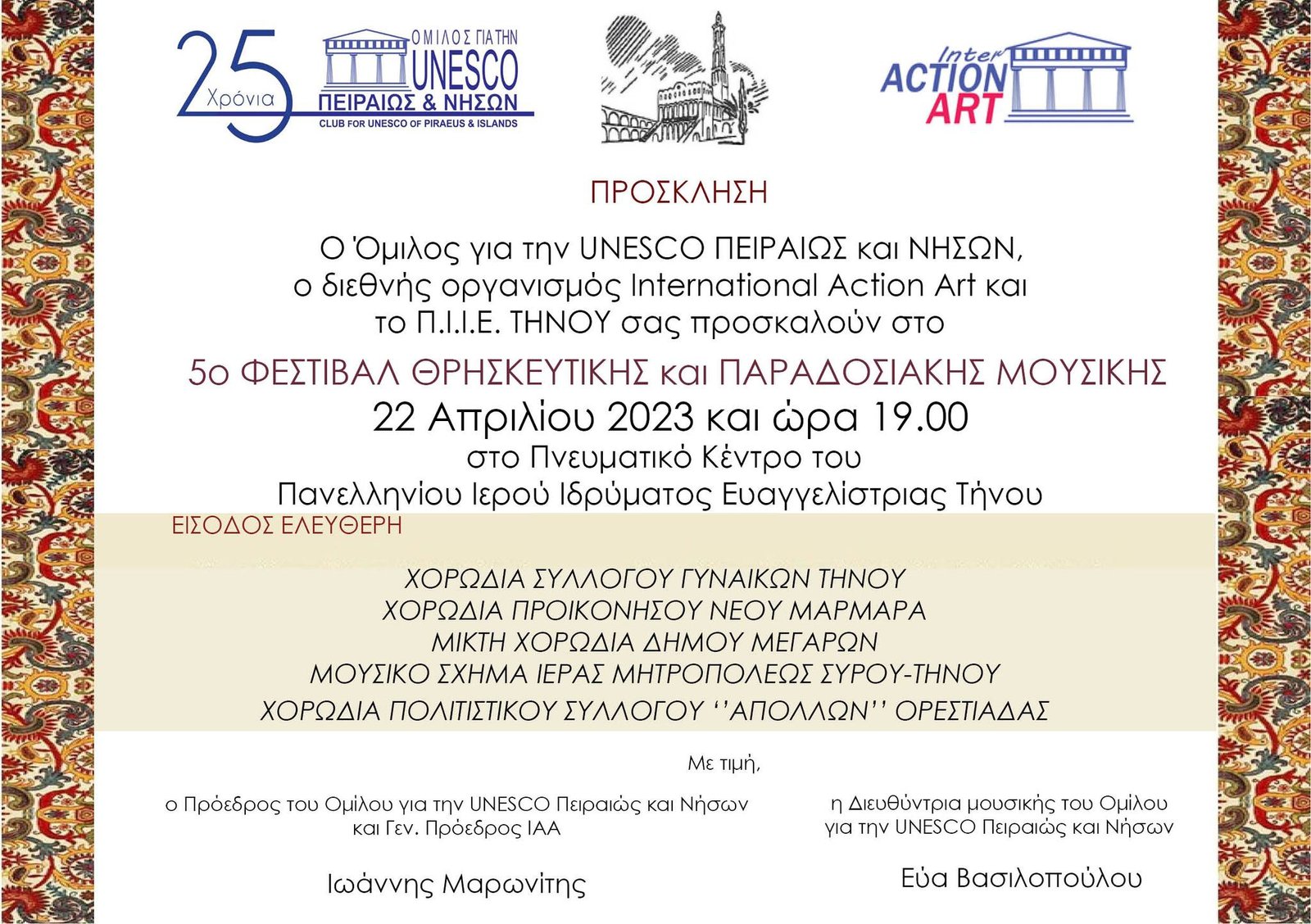 25 Χρόνια

ΟΜΙΛΟΣ ΓΙΑ ΤΗΝ UNESCO ΠΕΙΡΑΙΩΣ & ΝΗΣΩΝ
CLUB FOR UNESCO OF PIRAEUS & ISLANDS

Inter ACTION ART

ΠΡΟΣΚΛΗΣΗ

Ο Όμιλος για την UNESCO ΠΕΙΡΑΙΩΣ και ΝΗΣΩΝ, ο διεθνής οργανισμός International Action Art και το Π.Ι.Ι.Ε. ΤΗΝΟΥ σας προσκαλούν στο

5ο ΦΕΣΤΙΒΑΛ ΘΡΗΣΚΕΥΤΙΚΗΣ και ΠΑΡΑΔΟΣΙΑΚΗΣ ΜΟΥΣΙΚΗΣ

22 Απριλίου 2023 και ώρα 19.00

στο Πνευματικό Κέντρο του
Πανελληνίου Ιερού Ιδρύματος Ευαγγελίστριας Τήνου

ΕΙΣΟΔΟΣ ΕΛΕΥΘΕΡΗ

ΧΟΡΩΔΙΑ ΣΥΛΛΟΓΟΥ ΓΥΝΑΙΚΩΝ ΤΗΝΟΥ
ΧΟΡΩΔΙΑ ΠΡΟΙΚΟΝΗΣΟΥ ΝΕΟΥ ΜΑΡΜΑΡΑ
ΜΙΚΤΗ ΧΟΡΩΔΙΑ ΔΗΜΟΥ ΜΕΓΑΡΩΝ
ΜΟΥΣΙΚΟ ΣΧΗΜΑ ΙΕΡΑΣ ΜΗΤΡΟΠΟΛΕΩΣ ΣΥΡΟΥ-ΤΗΝΟΥ
ΧΟΡΩΔΙΑ ΠΟΛΙΤΙΣΤΙΚΟΥ ΣΥΛΛΟΓΟΥ ''ΑΠΟΛΛΩΝ'' ΟΡΕΣΤΙΑΔΑΣ

Με τιμή,

ο Πρόεδρος του Ομίλου για την UNESCO Πειραιώς και Νήσων
και Γεν. Πρόεδρος ΙΑΑ

Ιωάννης Μαρωνίτης

η Διευθύντρια μουσικής του Ομίλου
για την UNESCO Πειραιώς και Νήσων

Εύα Βασιλοπούλου